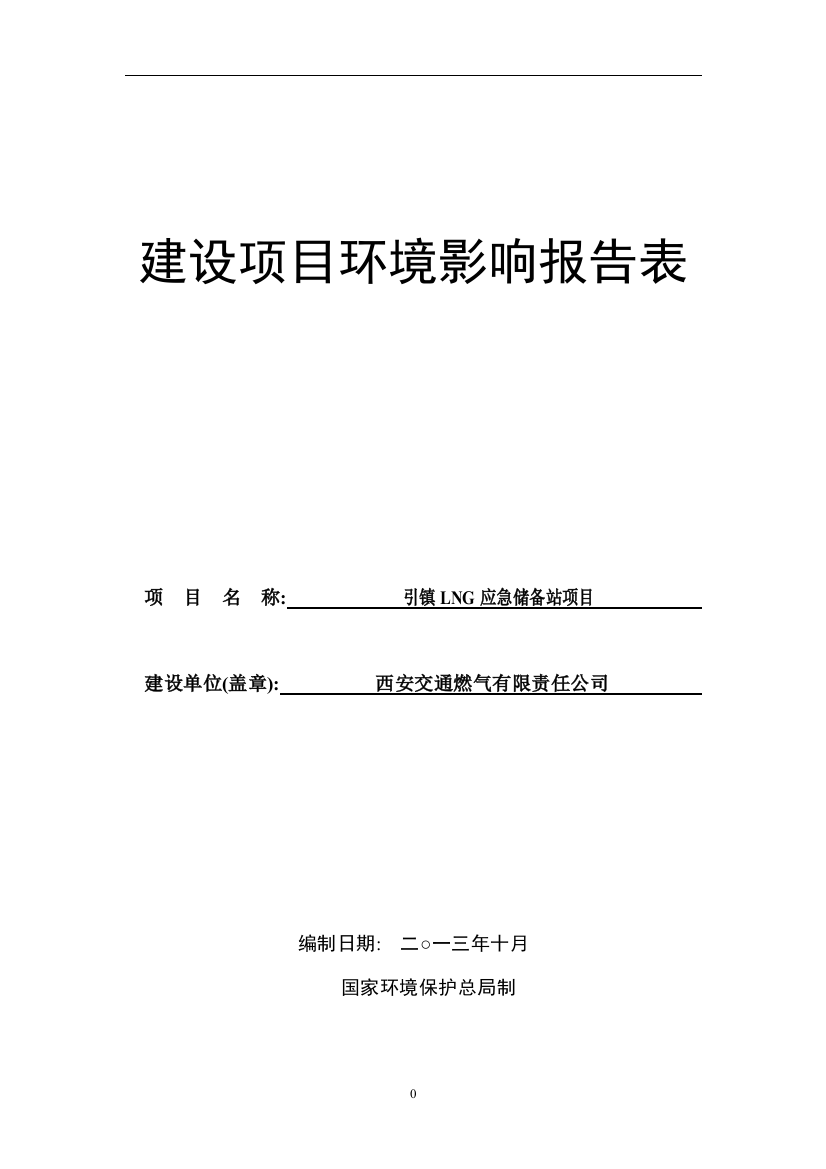 建设项目环境影响报告表

项　目　名　称:　引镇 LNG 应急储备站项目

建设单位(盖章):　西安交通燃气有限责任公司

编制日期:　二○一三年十月

国家环境保护总局制

0